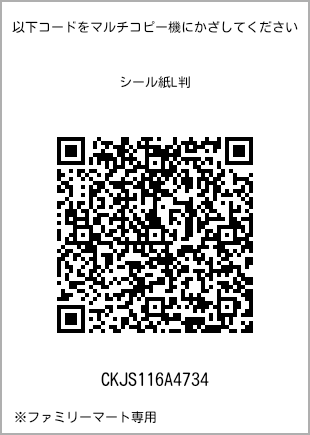 以下コードをマルチコピー機にかざしてください

シール紙L判

CKJS116A4734

※ファミリーマート専用